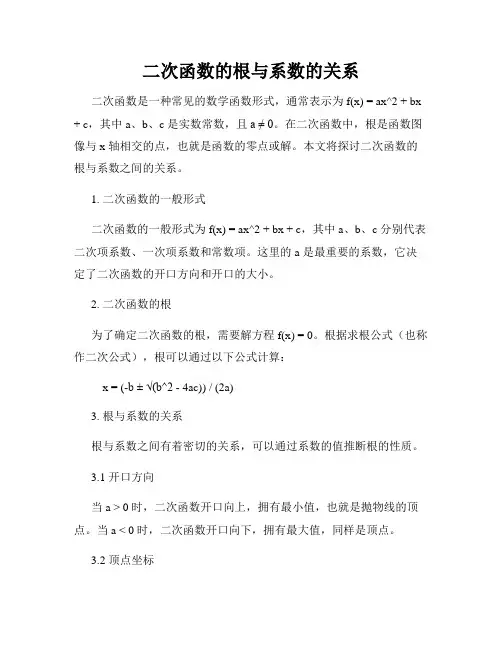 二次函数的根与系数的关系

二次函数是一种常见的数学函数形式，通常表示为 f(x) = ax^2 + bx + c，其中 a、b、c 是实数常数，且 a ≠ 0。在二次函数中，根是函数图像与 x 轴相交的点，也就是函数的零点或解。本文将探讨二次函数的根与系数之间的关系。

1. 二次函数的一般形式

二次函数的一般形式为 f(x) = ax^2 + bx + c，其中 a、b、c 分别代表二次项系数、一次项系数和常数项。这里的 a 是最重要的系数，它决定了二次函数的开口方向和开口的大小。

2. 二次函数的根

为了确定二次函数的根，需要解方程 f(x) = 0。根据求根公式（也称作二次公式），根可以通过以下公式计算：

x = (-b ± √(b^2 - 4ac)) / (2a)

3. 根与系数的关系

根与系数之间有着密切的关系，可以通过系数的值推断根的性质。

3.1 开口方向

当 a > 0 时，二次函数开口向上，拥有最小值，也就是抛物线的顶点。当 a < 0 时，二次函数开口向下，拥有最大值，同样是顶点。

3.2 顶点坐标